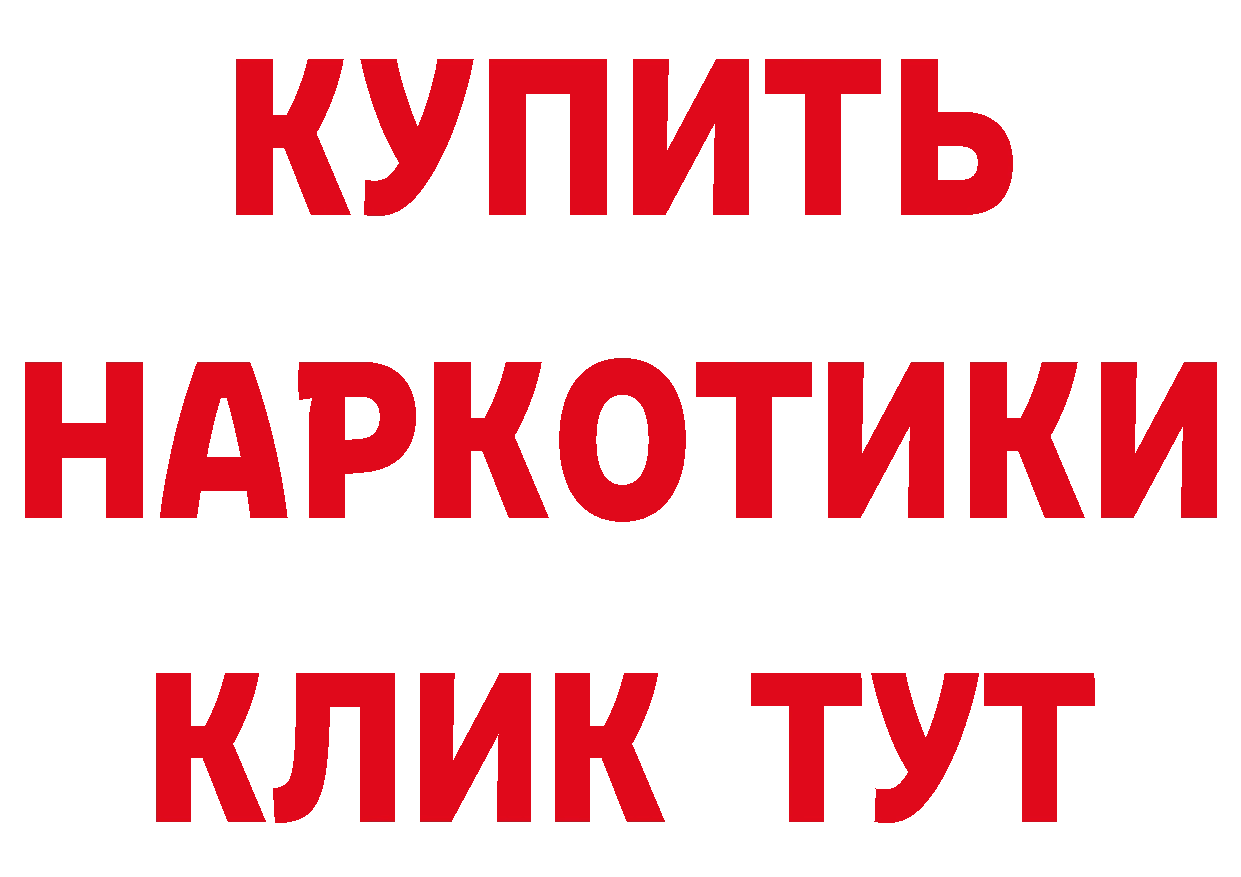 КУПИТЬ

НАРКОТИКИ

КЛИК ТУТ